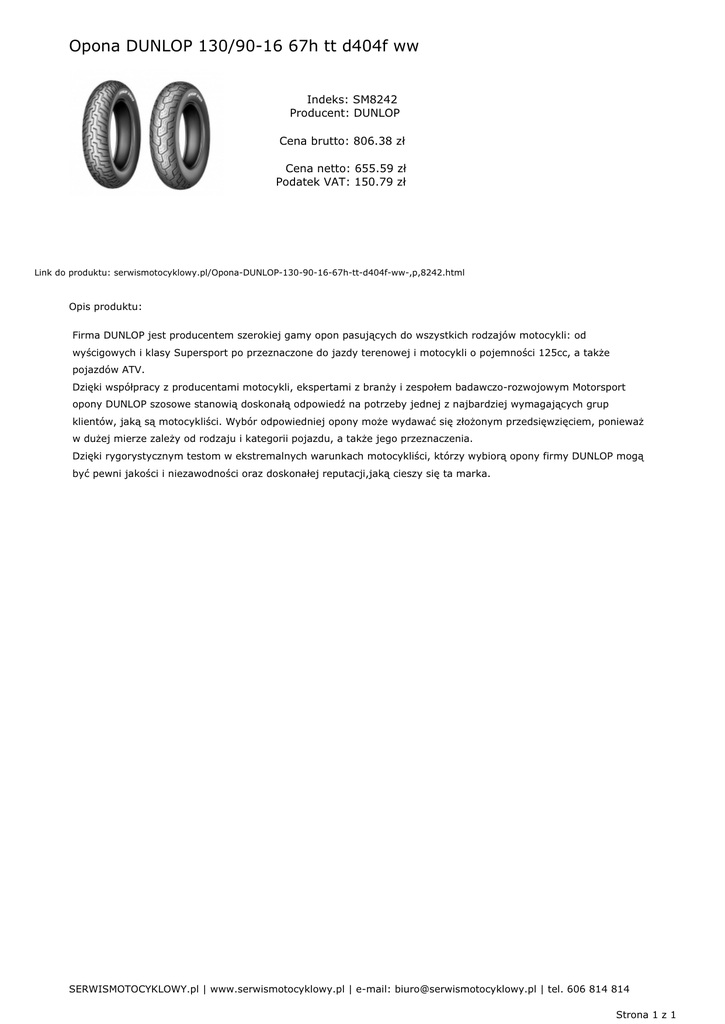 Opona DUNLOP 130/90-16 67h tt d404f ww

Indeks: SM8242
Producent: DUNLOP

Cena brutto: 806.38 zł

Cena netto: 655.59 zł
Podatek VAT: 150.79 zł

Link do produktu: serwismotocyklowy.pl/Opona-DUNLOP-130-90-16-67h-tt-d404f-ww-,p,8242.html

Opis produktu:

Firma DUNLOP jest producentem szerokiej gamy opon pasujących do wszystkich rodzajów motocykli: od wyścigowych i klasy Supersport po przeznaczone do jazdy terenowej i motocykli o pojemności 125cc, a także pojazdów ATV.
Dzięki współpracy z producentami motocykli, ekspertami z branży i zespołem badawczo-rozwojowym Motorsport opony DUNLOP szosowe stanowią doskonałą odpowiedź na potrzeby jednej z najbardziej wymagających grup klientów, jaką są motocykliści. Wybór odpowiedniej opony może wydawać się złożonym przedsięwzięciem, ponieważ w dużej mierze zależy od rodzaju i kategorii pojazdu, a także jego przeznaczenia.
Dzięki rygorystycznym testom w ekstremalnych warunkach motocykliści, którzy wybiorą opony firmy DUNLOP mogą być pewni jakości i niezawodności oraz doskonałej reputacji,jaką cieszy się ta marka.

SERWISMOTOCYKLOWY.pl | www.serwismotocyklowy.pl | e-mail: biuro@serwismotocyklowy.pl | tel. 606 814 814

Strona 1 z 1